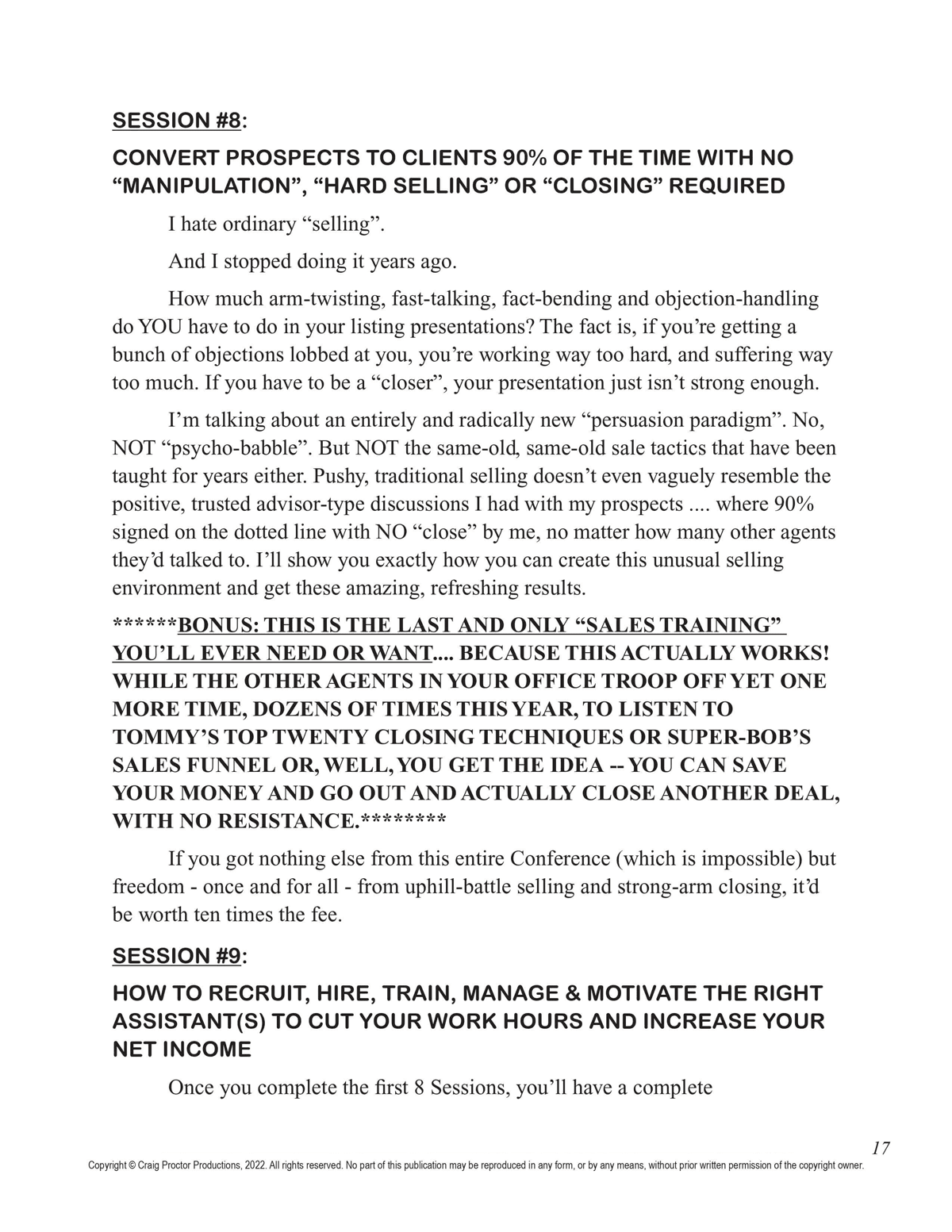 SESSION #8:

CONVERT PROSPECTS TO CLIENTS 90% OF THE TIME WITH NO “MANIPULATION”, “HARD SELLING” OR “CLOSING” REQUIRED

I hate ordinary “selling”.

And I stopped doing it years ago.

How much arm-twisting, fast-talking, fact-bending and objection-handling do YOU have to do in your listing presentations? The fact is, if you’re getting a bunch of objections lobbed at you, you’re working way too hard, and suffering way too much. If you have to be a “closer”, your presentation just isn’t strong enough.

I’m talking about an entirely and radically new “persuasion paradigm”. No, NOT “psycho-babble”. But NOT the same-old, same-old sale tactics that have been taught for years either. Pushy, traditional selling doesn’t even vaguely resemble the positive, trusted advisor-type discussions I had with my prospects .... where 90% signed on the dotted line with NO “close” by me, no matter how many other agents they’d talked to. I’ll show you exactly how you can create this unusual selling environment and get these amazing, refreshing results.

******BONUS: THIS IS THE LAST AND ONLY “SALES TRAINING” YOU’LL EVER NEED OR WANT.... BECAUSE THIS ACTUALLY WORKS! WHILE THE OTHER AGENTS IN YOUR OFFICE TROOP OFF YET ONE MORE TIME, DOZENS OF TIMES THIS YEAR, TO LISTEN TO TOMMY’S TOP TWENTY CLOSING TECHNIQUES OR SUPER-BOB’S SALES FUNNEL OR, WELL, YOU GET THE IDEA -- YOU CAN SAVE YOUR MONEY AND GO OUT AND ACTUALLY CLOSE ANOTHER DEAL, WITH NO RESISTANCE.********

If you got nothing else from this entire Conference (which is impossible) but freedom - once and for all - from uphill-battle selling and strong-arm closing, it’d be worth ten times the fee.

SESSION #9:

HOW TO RECRUIT, HIRE, TRAIN, MANAGE & MOTIVATE THE RIGHT ASSISTANT(S) TO CUT YOUR WORK HOURS AND INCREASE YOUR NET INCOME

Once you complete the first 8 Sessions, you’ll have a complete

17

Copyright © Craig Proctor Productions, 2022. All rights reserved. No part of this publication may be reproduced in any form, or by any means, without prior written permission of the copyright owner.